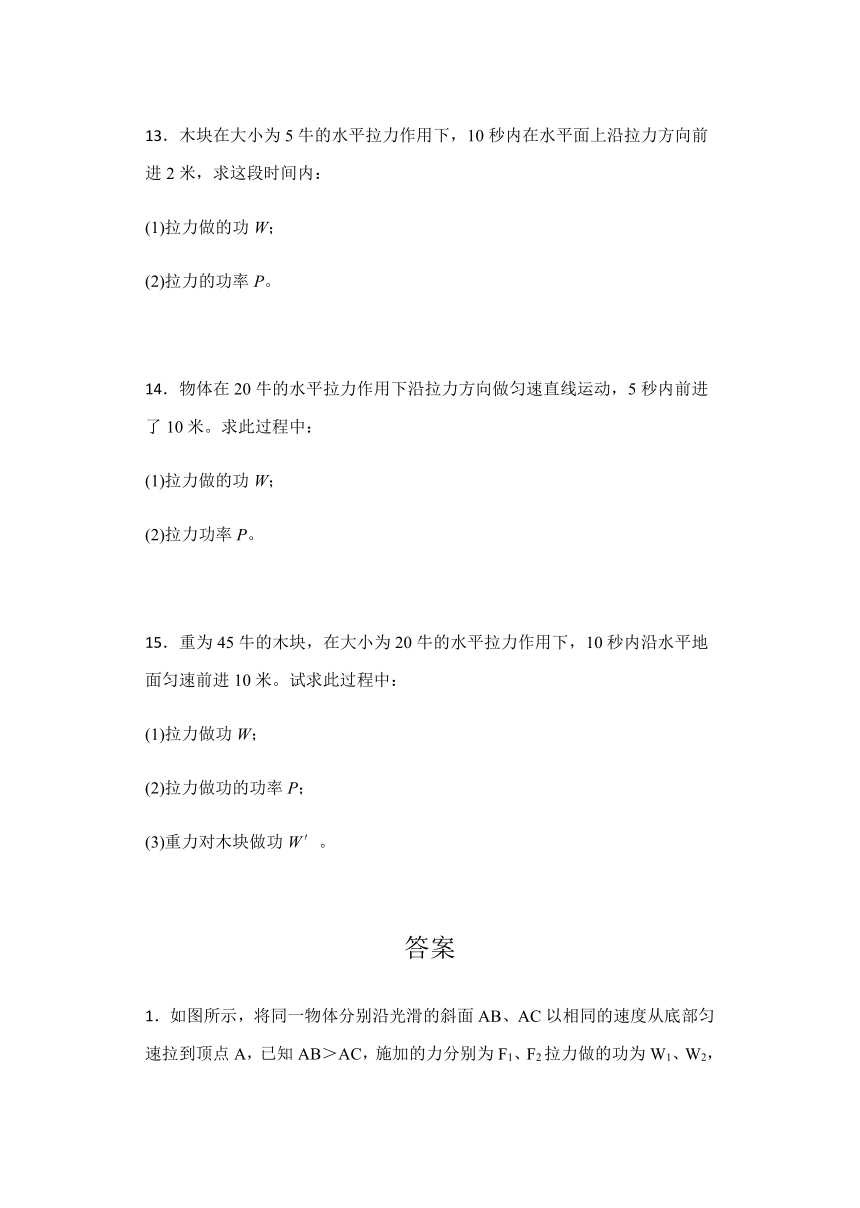 13．木块在大小为 5 牛的水平拉力作用下，10 秒内在水平面上沿拉力方向前进 2 米，求这段时间内：

(1)拉力做的功 $W$；

(2)拉力的功率 $P$。

14．物体在 20 牛的水平拉力作用下沿拉力方向做匀速直线运动，5 秒内前进了 10 米。求此过程中：

(1)拉力做的功 $W$；

(2)拉力功率 $P$。

15．重为 45 牛的木块，在大小为 20 牛的水平拉力作用下，10 秒内沿水平地面匀速前进 10 米。试求此过程中：

(1)拉力做功 $W$；

(2)拉力做功的功率 $P$；

(3)重力对木块做功 $W'$ 。

答案

1．如图所示，将同一物体分别沿光滑的斜面 AB、AC 以相同的速度从底部匀速拉到顶点 A，已知 AB＞AC，施加的力分别为 $F_1$、$F_2$ 拉力做的功为 $W_1$、$W_2$，